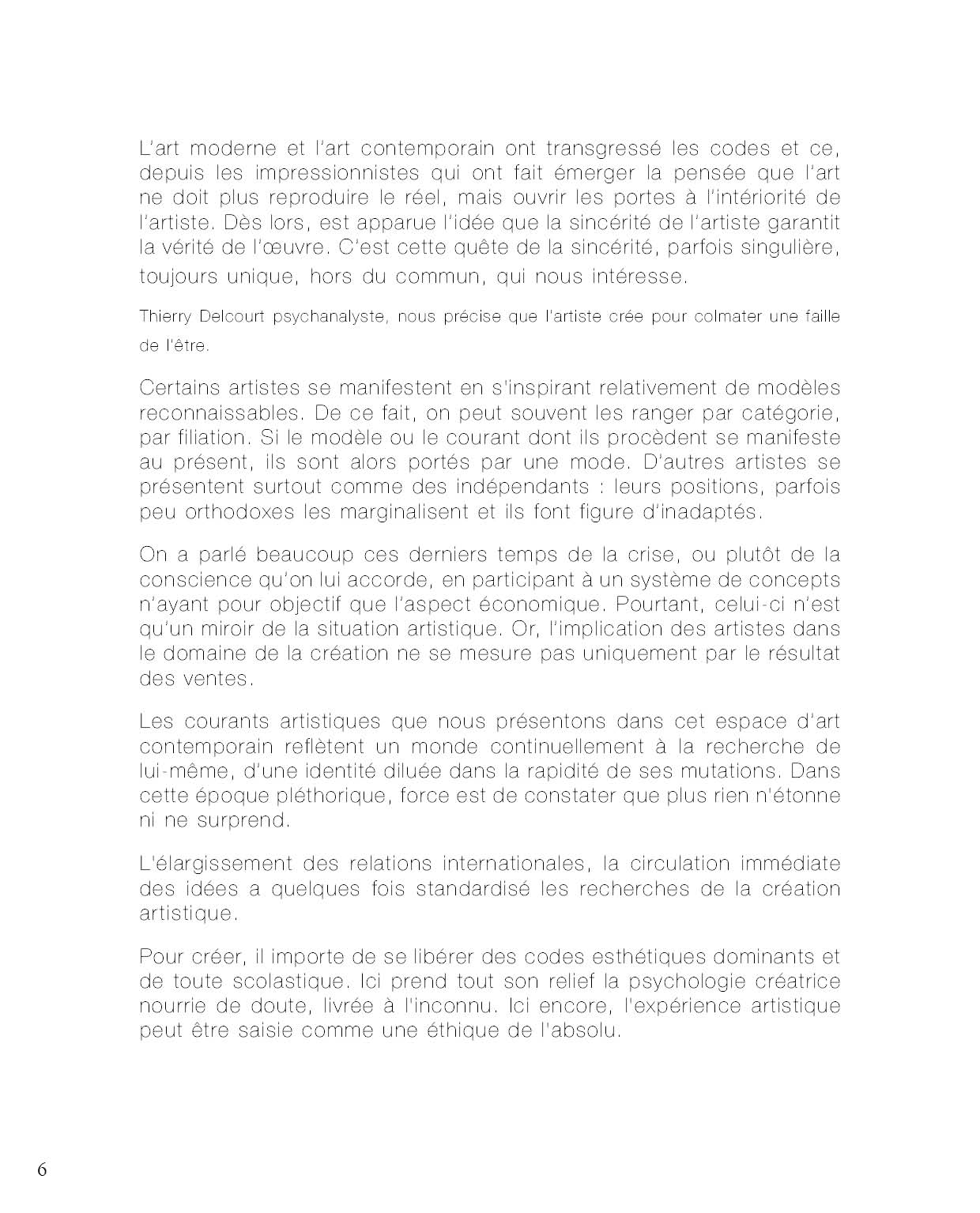 L'art moderne et l'art contemporain ont transgressé les codes et ce, depuis les impressionnistes qui ont fait émerger la pensée que l'art ne doit plus reproduire le réel, mais ouvrir les portes à l'intériorité de l'artiste. Dès lors, est apparue l'idée que la sincérité de l'artiste garantit la vérité de l'œuvre. C'est cette quête de la sincérité, parfois singulière, toujours unique, hors du commun, qui nous intéresse.

Thierry Delcourt psychanalyste, nous précise que l'artiste crée pour colmater une faille de l'être.

Certains artistes se manifestent en s'inspirant relativement de modèles reconnaissables. De ce fait, on peut souvent les ranger par catégorie, par filiation. Si le modèle ou le courant dont ils procèdent se manifeste au présent, ils sont alors portés par une mode. D'autres artistes se présentent surtout comme des indépendants : leurs positions, parfois peu orthodoxes les marginalisent et ils font figure d'inadaptés.

On a parlé beaucoup ces derniers temps de la crise, ou plutôt de la conscience qu'on lui accorde, en participant à un système de concepts n'ayant pour objectif que l'aspect économique. Pourtant, celui-ci n'est qu'un miroir de la situation artistique. Or, l'implication des artistes dans le domaine de la création ne se mesure pas uniquement par le résultat des ventes.

Les courants artistiques que nous présentons dans cet espace d'art contemporain reflètent un monde continuellement à la recherche de lui-même, d'une identité diluée dans la rapidité de ses mutations. Dans cette époque pléthorique, force est de constater que plus rien n'étonne ni ne surprend.

L'élargissement des relations internationales, la circulation immédiate des idées a quelques fois standardisé les recherches de la création artistique.

Pour créer, il importe de se libérer des codes esthétiques dominants et de toute scolastique. Ici prend tout son relief la psychologie créatrice nourrie de doute, livrée à l'inconnu. Ici encore, l'expérience artistique peut être saisie comme une éthique de l'absolu.

6